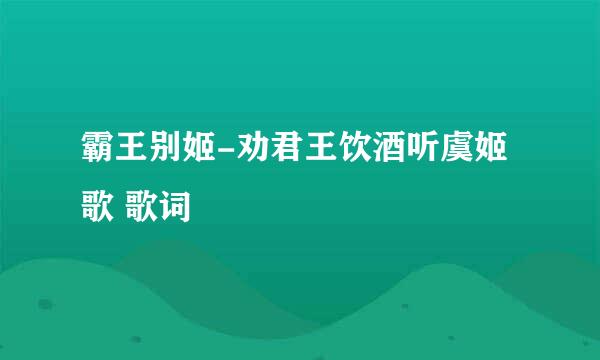 霸王别姬-劝君王饮酒听虞姬歌 歌词